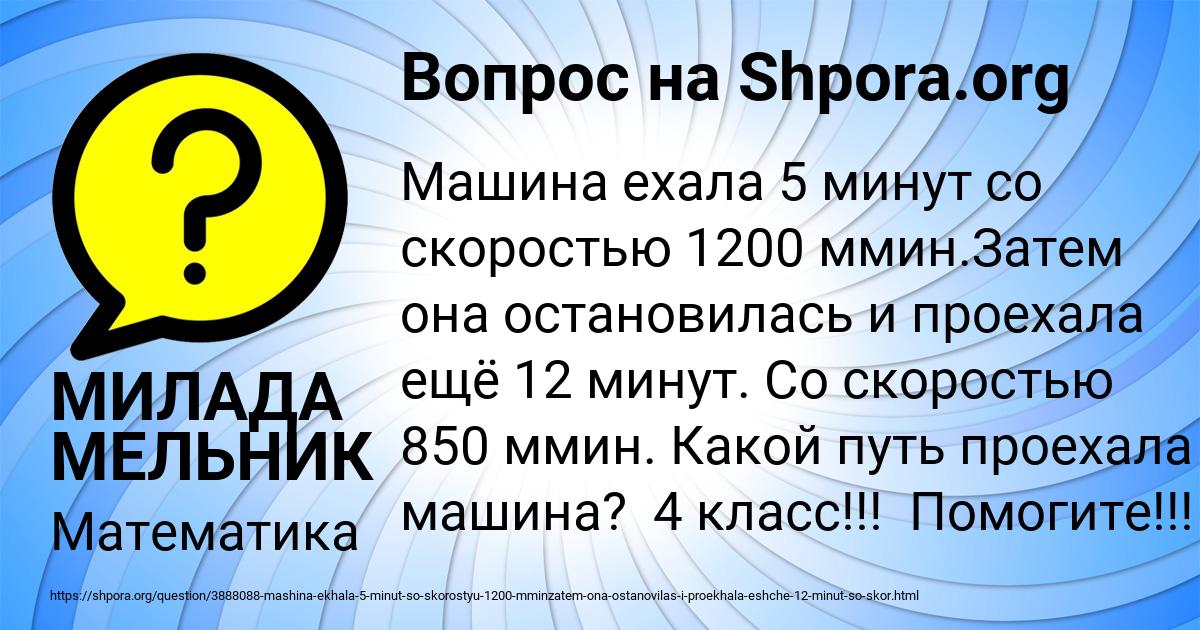 Вопрос на Shpora.org

?

Машина ехала 5 минут со скоростью 1200 ммин.Затем она остановилась и проехала ещё 12 минут. Со скоростью 850 ммин. Какой путь проехала машина?  4 класс!!!  Помогите!!!

МИЛАДА МЕЛЬНИК

Математика

https://shpora.org/question/3888088-mashina-ekhala-5-minut-so-skorostyu-1200-mminzatem-ona-ostanovilas-i-proekhala-eshche-12-minut-so-skor.html